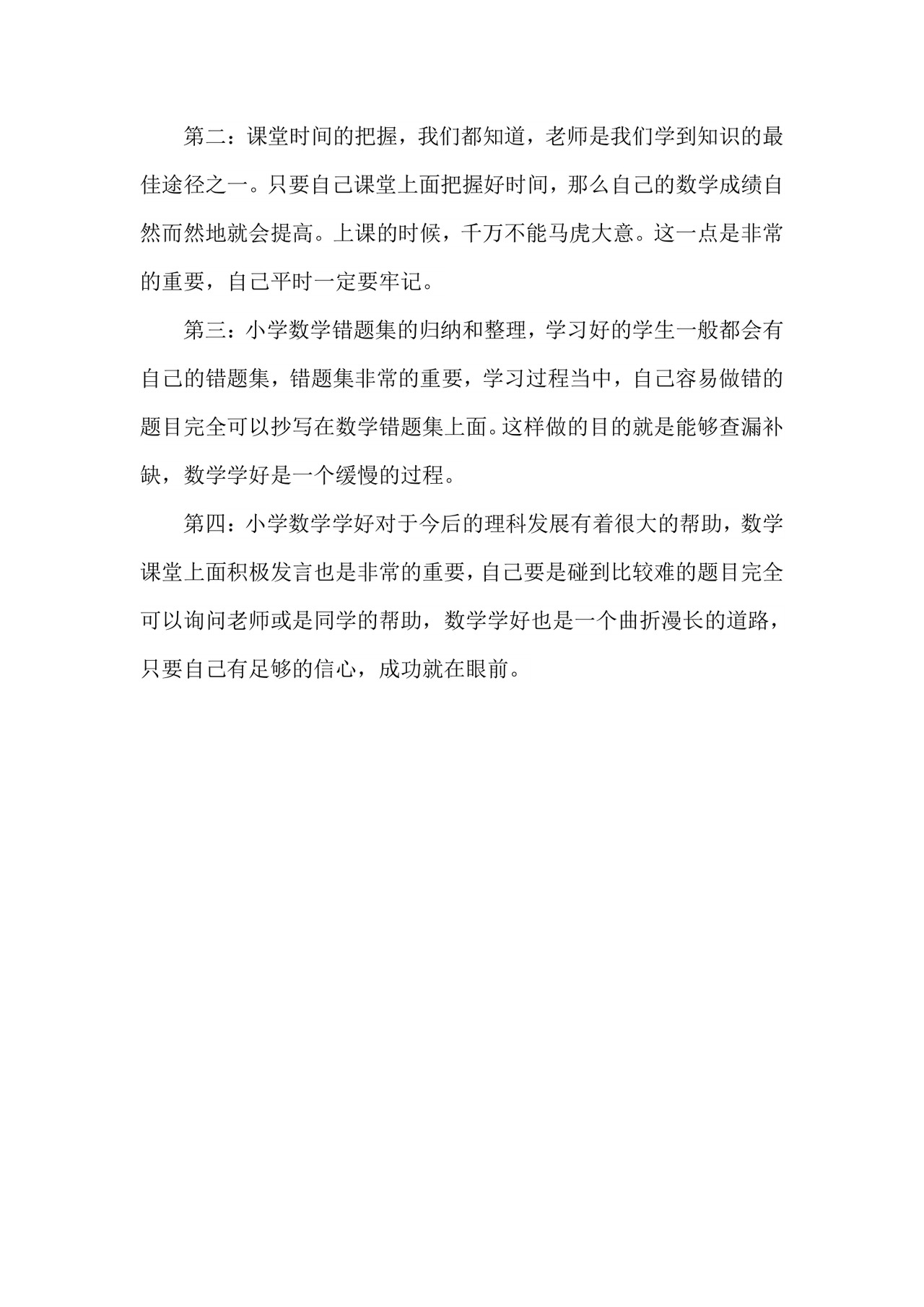 第二：课堂时间的把握，我们都知道，老师是我们学到知识的最佳途径之一。只要自己课堂上面把握好时间，那么自己的数学成绩自然而然地就会提高。上课的时候，千万不能马虎大意。这一点是非常的重要，自己平时一定要牢记。

第三：小学数学错题集的归纳和整理，学习好的学生一般都会有自己的错题集，错题集非常的重要，学习过程当中，自己容易做错的题目完全可以抄写在数学错题集上面。这样做的目的就是能够查漏补缺，数学学好是一个缓慢的过程。

第四：小学数学学好对于今后的理科发展有着很大的帮助，数学课堂上面积极发言也是非常的重要，自己要是碰到比较难的题目完全可以询问老师或是同学的帮助，数学学好也是一个曲折漫长的道路，只要自己有足够的信心，成功就在眼前。